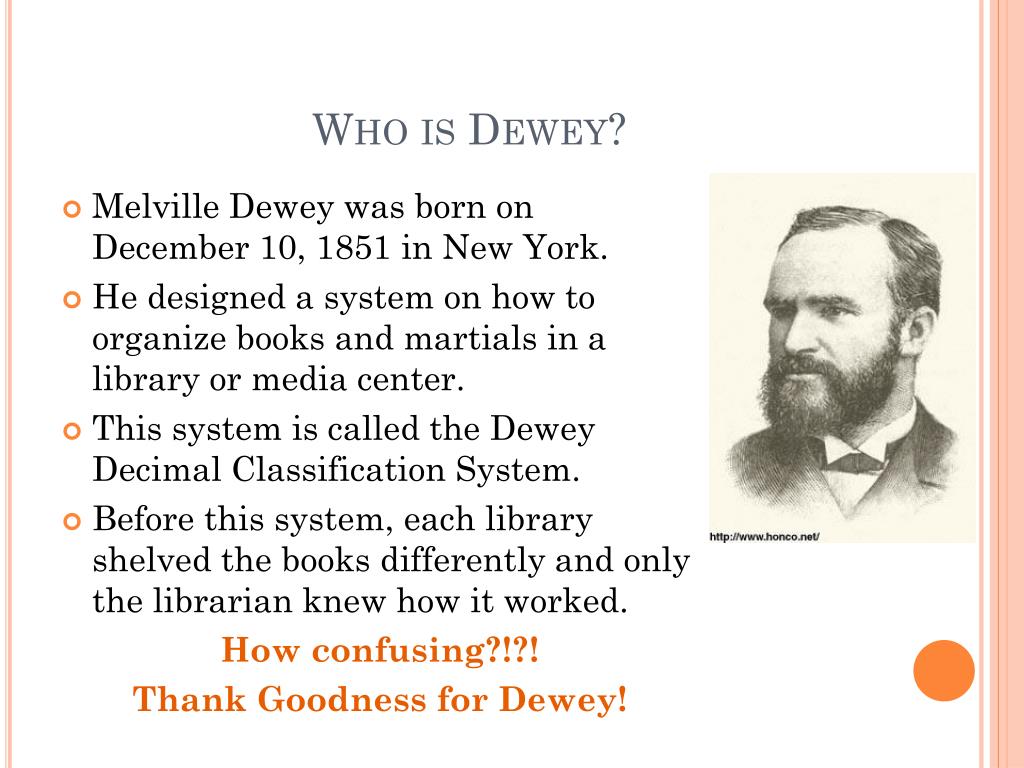 WHO IS DEWEY?

Melville Dewey was born on December 10, 1851 in New York.

He designed a system on how to organize books and martials in a library or media center.

This system is called the Dewey Decimal Classification System.

Before this system, each library shelved the books differently and only the librarian knew how it worked.

How confusing?!?!

Thank Goodness for Dewey!

http://www.honco.net/